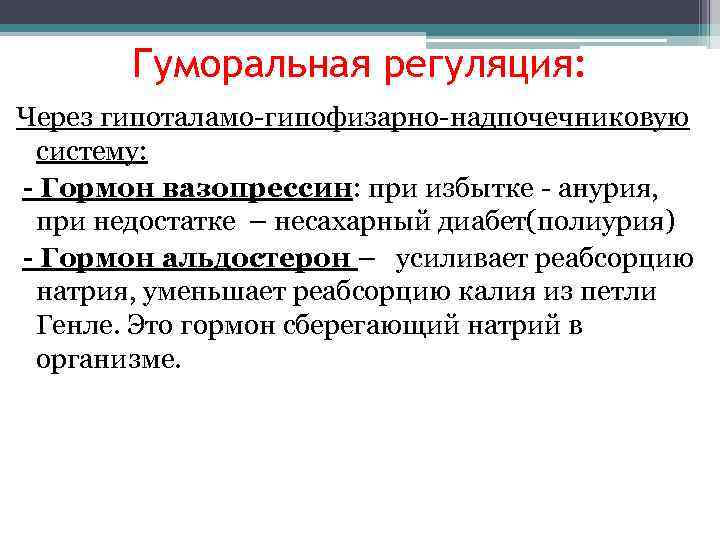 Гуморальная регуляция:

Через гипоталамо-гипофизарно-надпочечниковую систему:

- Гормон вазопрессин: при избытке - анурия, при недостатке – несахарный диабет(полиурия)

- Гормон альдостерон – усиливает реабсорцию натрия, уменьшает реабсорцию калия из петли Генле. Это гормон сберегающий натрий в организме.